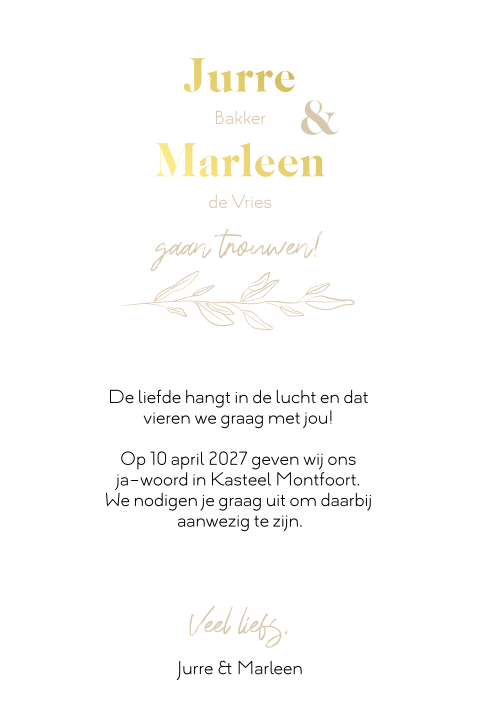 Jurre
Bakker
&
Marleen
de Vries

gaan trouwen!

De liefde hangt in de lucht en dat vieren we graag met jou!

Op 10 april 2027 geven wij ons ja-woord in Kasteel Montfoort. We nodigen je graag uit om daarbij aanwezig te zijn.

Veel liefs,

Jurre & Marleen